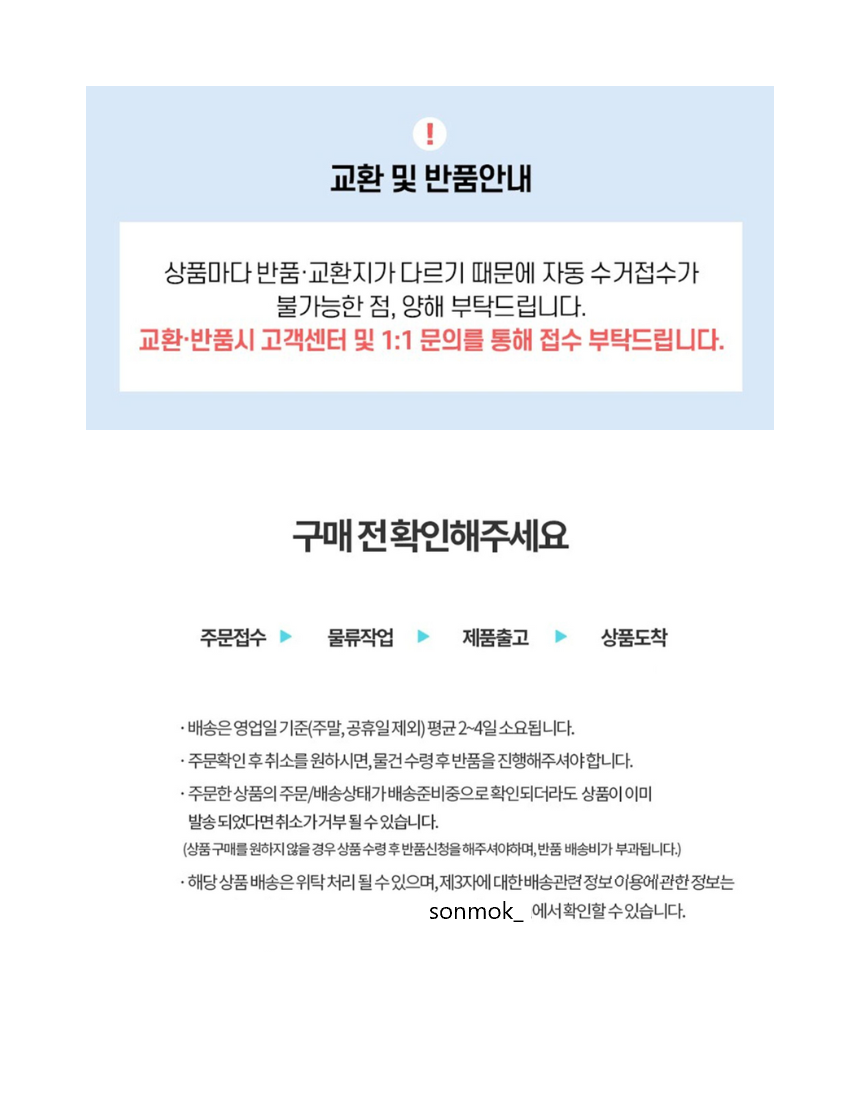 !

교환 및 반품안내

상품마다 반품·교환지가 다르기 때문에 자동 수거접수가 불가능한 점, 양해 부탁드립니다.
교환·반품시 고객센터 및 1:1 문의를 통해 접수 부탁드립니다.

구매 전 확인해주세요

주문접수 ▶ 물류작업 ▶ 제품출고 ▶ 상품도착

· 배송은 영업일 기준(주말, 공휴일 제외) 평균 2~4일 소요됩니다.

· 주문확인 후 취소를 원하시면, 물건 수령 후 반품을 진행해주셔야 합니다.

· 주문한 상품의 주문/배송상태가 배송준비중으로 확인되더라도 상품이 이미 발송 되었다면 취소가 거부 될 수 있습니다.
(상품 구매를 원하지 않을 경우 상품 수령 후 반품신청을 해주셔야하며, 반품 배송비가 부과됩니다.)

· 해당 상품 배송은 위탁 처리 될 수 있으며, 제3자에 대한 배송관련 정보 이용에 관한 정보는 sonmok_ 에서 확인할 수 있습니다.